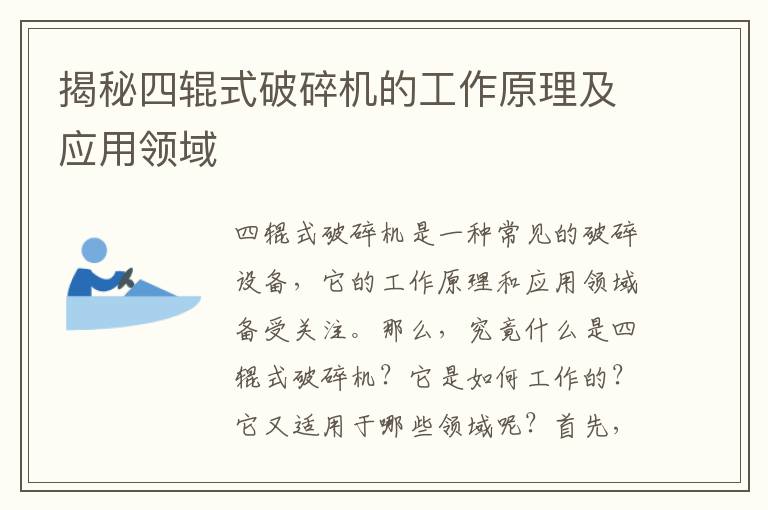 揭秘四辊式破碎机的工作原理及应用领域

四辊式破碎机是一种常见的破碎设备，它的工作原理和应用领域备受关注。那么，究竟什么是四辊式破碎机？它是如何工作的？它又适用于哪些领域呢？首先，